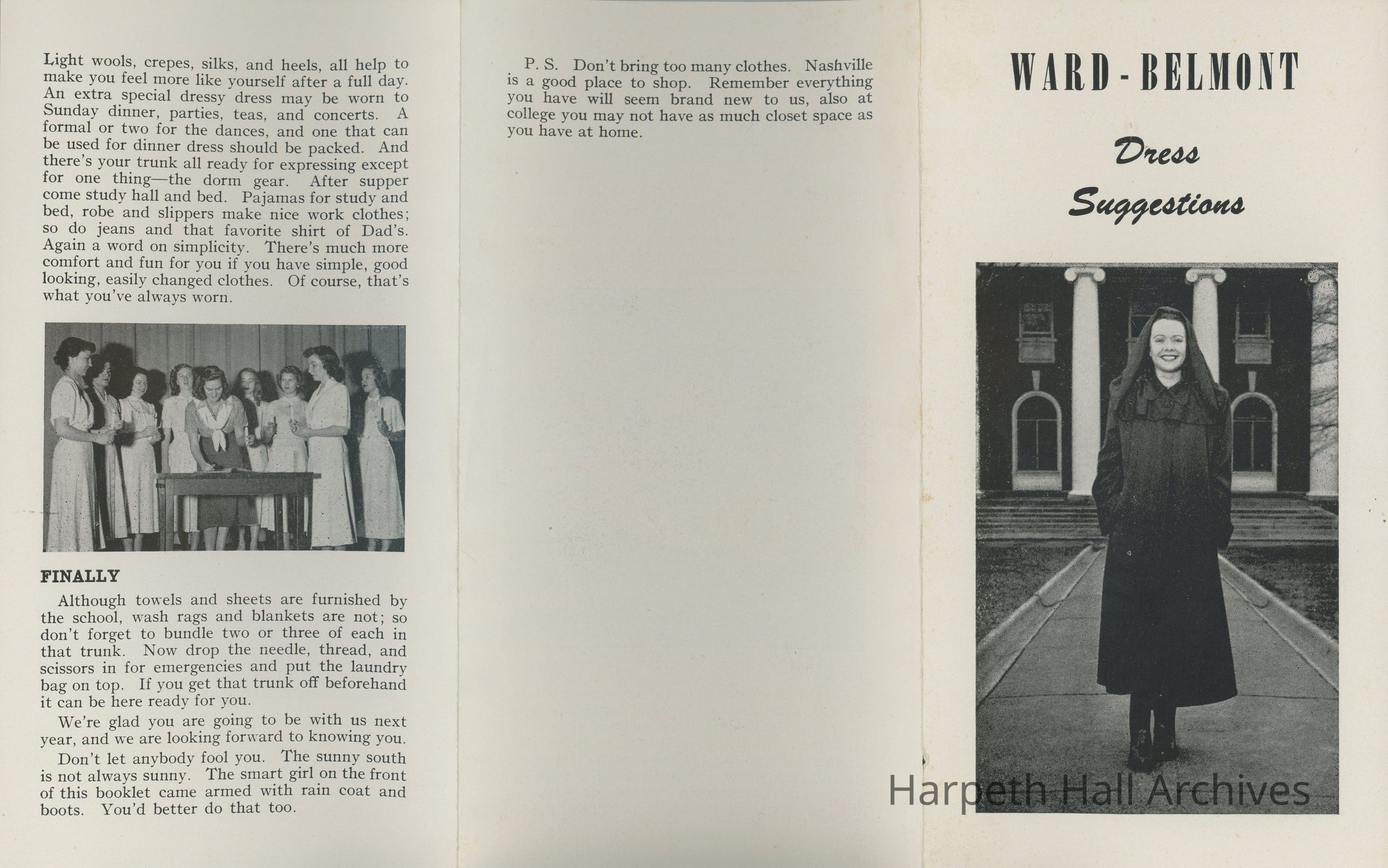 Light wools, crepes, silks, and heels, all help to make you feel more like yourself after a full day. An extra special dressy dress may be worn to Sunday dinner, parties, teas, and concerts. A formal or two for the dances, and one that can be used for dinner dress should be packed. And there's your trunk all ready for expressing except for one thing—the dorm gear. After supper come study hall and bed. Pajamas for study and bed, robe and slippers make nice work clothes; so do jeans and that favorite shirt of Dad's. Again a word on simplicity. There's much more comfort and fun for you if you have simple, good looking, easily changed clothes. Of course, that's what you've always worn.

FINALLY

Although towels and sheets are furnished by the school, wash rags and blankets are not; so don't forget to bundle two or three of each in that trunk. Now drop the needle, thread, and scissors in for emergencies and put the laundry bag on top. If you get that trunk off beforehand it can be here ready for you.

We're glad you are going to be with us next year, and we are looking forward to knowing you.

Don't let anybody fool you. The sunny south is not always sunny. The smart girl on the front of this booklet came armed with rain coat and boots. You'd better do that too.

P. S. Don't bring too many clothes. Nashville is a good place to shop. Remember everything you have will seem brand new to us, also at college you may not have as much closet space as you have at home.

WARD - BELMONT

Dress Suggestions

Harpeth Hall Archives